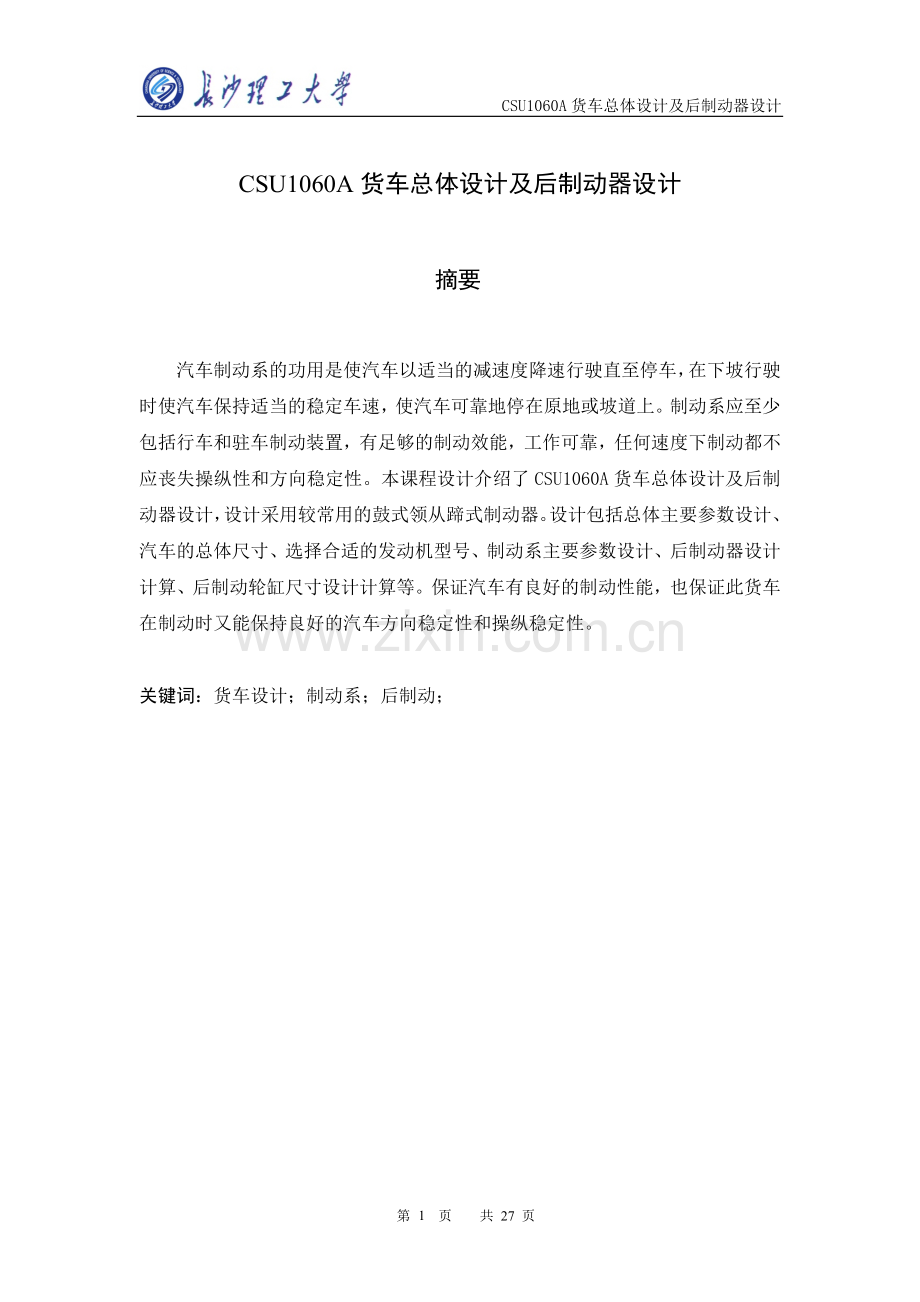 长沙理工大学

CSU1060A货车总体设计及后制动器设计

CSU1060A货车总体设计及后制动器设计

摘要

汽车制动系的功用是使汽车以适当的减速度降速行驶直至停车，在下坡行驶时使汽车保持适当的稳定车速，使汽车可靠地停在原地或坡道上。制动系应至少包括行车和驻车制动装置，有足够的制动效能，工作可靠，任何速度下制动都不应丧失操纵性和方向稳定性。本课程设计介绍了CSU1060A货车总体设计及后制动器设计，设计采用较常用的鼓式领从蹄式制动器。设计包括总体主要参数设计、汽车的总体尺寸、选择合适的发动机型号、制动系主要参数设计、后制动器设计计算、后制动轮缸尺寸设计计算等。保证汽车有良好的制动性能，也保证此货车在制动时又能保持良好的汽车方向稳定性和操纵稳定性。

关键词：货车设计；制动系；后制动；

第1页 共27页

www.zixin.com.cn